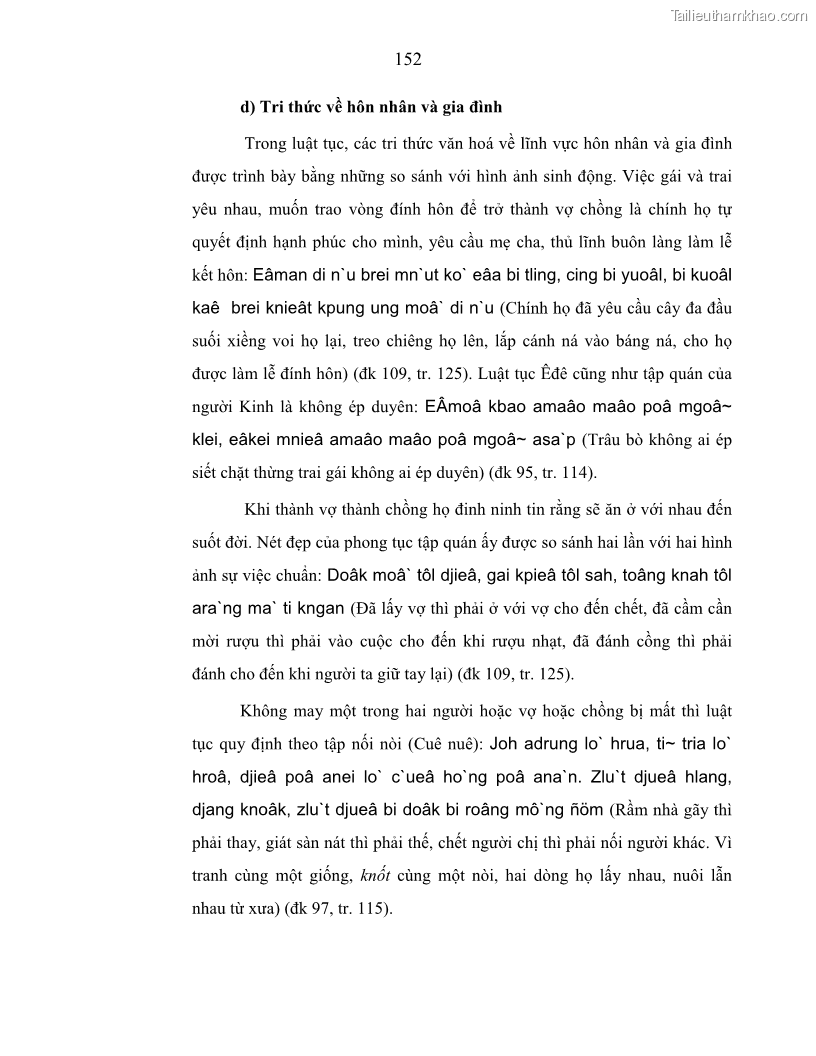 Tailieuthamkhao.com

152

d) Tri thức về hôn nhân và gia đình

Trong luật tục, các tri thức văn hoá về lĩnh vực hôn nhân và gia đình được trình bày bằng những so sánh với hình ảnh sinh động. Việc gái và trai yêu nhau, muốn trao vòng đính hôn để trở thành vợ chồng là chính họ tự quyết định hạnh phúc cho mình, yêu cầu mẹ cha, thủ lĩnh buôn làng làm lễ kết hôn: Eâman di n`u brei mn`ut ko` eâa bi tling, cing bi yuoâl, bi kuoâl kaê brei knieât kpung ung moâ` di n`u (Chính họ đã yêu cầu cây đa đầu suối xiềng voi họ lại, treo chiêng họ lên, lắp cánh ná vào báng ná, cho họ được làm lễ đính hôn) (đk 109, tr. 125). Luật tục Êđê cũng như tập quán của người Kinh là không ép duyên: EÂmoâ kbao amaâo maâo poâ mgoâ~ klei, eâkei mnieâ amaâo maâo poâ mgoâ~ asa`p (Trâu bò không ai ép siết chặt thừng trai gái không ai ép duyên) (đk 95, tr. 114).

Khi thành vợ thành chồng họ đinh ninh tin rằng sẽ ăn ở với nhau đến suốt đời. Nét đẹp của phong tục tập quán ấy được so sánh hai lần với hai hình ảnh sự việc chuẩn: Doâk moâ` tôl djieâ, gai kpieâ tôl sah, toâng knah tôl ara`ng ma` ti kngan (Đã lấy vợ thì phải ở với vợ cho đến chết, đã cầm cần mời rượu thì phải vào cuộc cho đến khi rượu nhạt, đã đánh cồng thì phải đánh cho đến khi người ta giữ tay lại) (đk 109, tr. 125).

Không may một trong hai người hoặc vợ hoặc chồng bị mất thì luật tục quy định theo tập nối nòi (Cuê nuê): Joh adrung lo` hrua, ti~ tria lo` hroâ, djieâ poâ anei lo` c`ueâ ho`ng poâ ana`n. Zlu`t djueâ hlang, djang knoâk, zlu`t djueâ bi doâk bi roâng mô`ng ñöm (Rầm nhà gãy thì phải thay, giát sàn nát thì phải thế, chết người chị thì phải nối người khác. Vì tranh cùng một giống, knốt cùng một nòi, hai dòng họ lấy nhau, nuôi lẫn nhau từ xưa) (đk 97, tr. 115).